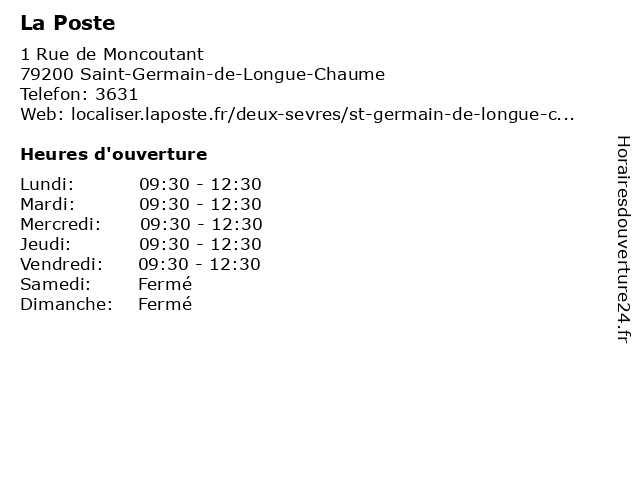 La Poste

1 Rue de Moncoutant
79200 Saint-Germain-de-Longue-Chaume
Telefon: 3631
Web: localiser.laposte.fr/deux-sevres/st-germain-de-longue-c...

Heures d'ouverture

Lundi: 09:30 - 12:30
Mardi: 09:30 - 12:30
Mercredi: 09:30 - 12:30
Jeudi: 09:30 - 12:30
Vendredi: 09:30 - 12:30
Samedi: Fermé
Dimanche: Fermé

Horairesdouverture24.fr